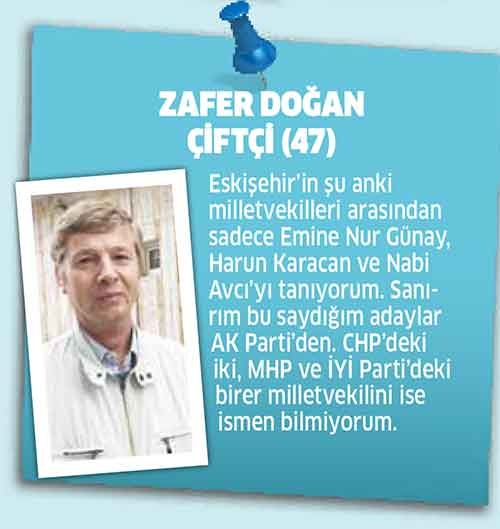 ZAFER DOĞAN
ÇİFTÇİ (47)

Eskişehir'in şu anki milletvekilleri arasından sadece Emine Nur Günay, Harun Karacan ve Nabi Avcı'yı tanıyorum. Sanırım bu saydığım adaylar AK Parti'den. CHP'deki iki, MHP ve İYİ Parti'deki birer milletvekilini ise ismen bilmiyorum.